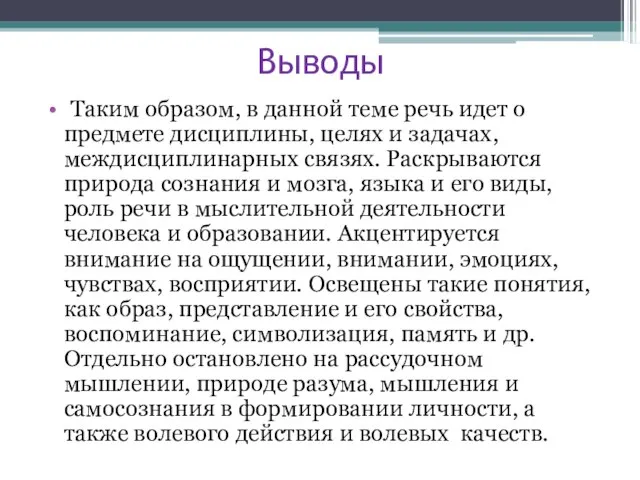 Выводы

• Таким образом, в данной теме речь идет о предмете дисциплины, целях и задачах, междисциплинарных связях. Раскрываются природа сознания и мозга, языка и его виды, роль речи в мыслительной деятельности человека и образовании. Акцентируется внимание на ощущении, внимании, эмоциях, чувствах, восприятии. Освещены такие понятия, как образ, представление и его свойства, воспоминание, символизация, память и др. Отдельно остановлено на рассудочном мышлении, природе разума, мышления и самосознания в формировании личности, а также волевого действия и волевых качеств.